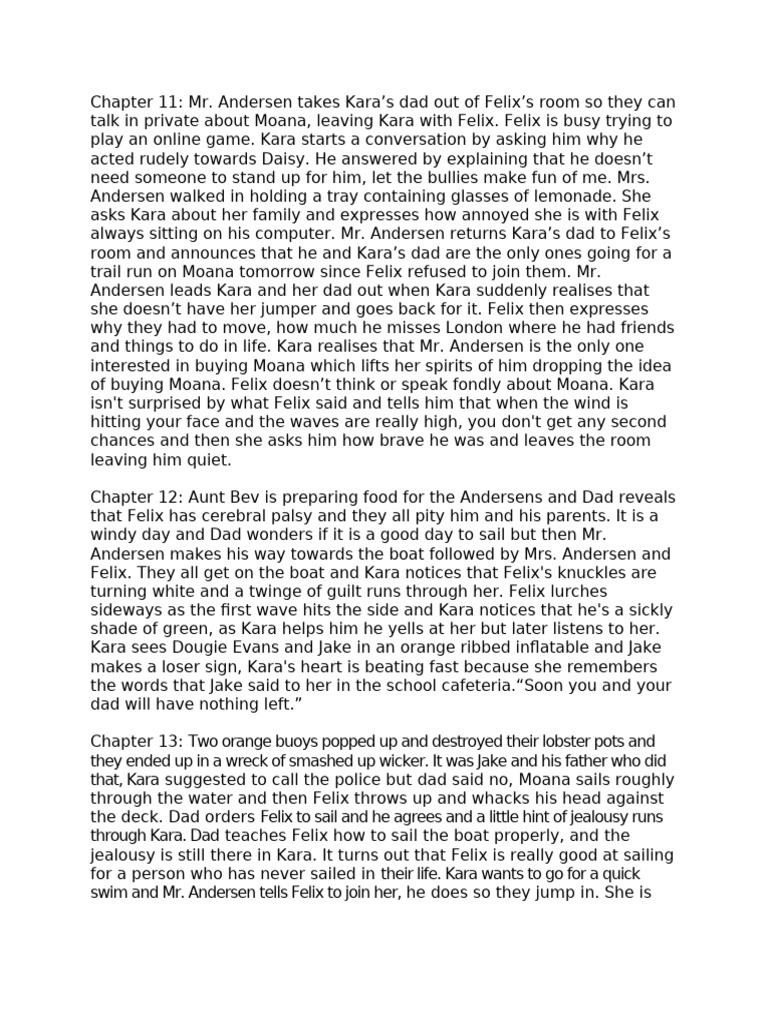 Chapter 11: Mr. Andersen takes Kara’s dad out of Felix’s room so they can talk in private about Moana, leaving Kara with Felix. Felix is busy trying to play an online game. Kara starts a conversation by asking him why he acted rudely towards Daisy. He answered by explaining that he doesn’t need someone to stand up for him, let the bullies make fun of me. Mrs. Andersen walked in holding a tray containing glasses of lemonade. She asks Kara about her family and expresses how annoyed she is with Felix always sitting on his computer. Mr. Andersen returns Kara’s dad to Felix’s room and announces that he and Kara’s dad are the only ones going for a trail run on Moana tomorrow since Felix refused to join them. Mr. Andersen leads Kara and her dad out when Kara suddenly realises that she doesn’t have her jumper and goes back for it. Felix then expresses why they had to move, how much he misses London where he had friends and things to do in life. Kara realises that Mr. Andersen is the only one interested in buying Moana which lifts her spirits of him dropping the idea of buying Moana. Felix doesn’t think or speak fondly about Moana. Kara isn't surprised by what Felix said and tells him that when the wind is hitting your face and the waves are really high, you don't get any second chances and then she asks him how brave he was and leaves the room leaving him quiet.

Chapter 12: Aunt Bev is preparing food for the Andersens and Dad reveals that Felix has cerebral palsy and they all pity him and his parents. It is a windy day and Dad wonders if it is a good day to sail but then Mr. Andersen makes his way towards the boat followed by Mrs. Andersen and Felix. They all get on the boat and Kara notices that Felix's knuckles are turning white and a twinge of guilt runs through her. Felix lurches sideways as the first wave hits the side and Kara notices that he's a sickly shade of green, as Kara helps him he yells at her but later listens to her. Kara sees Dougie Evans and Jake in an orange ribbed inflatable and Jake makes a loser sign, Kara's heart is beating fast because she remembers the words that Jake said to her in the school cafeteria.“Soon you and your dad will have nothing left.”

Chapter 13: Two orange buoys popped up and destroyed their lobster pots and they ended up in a wreck of smashed up wicker. It was Jake and his father who did that, Kara suggested to call the police but dad said no, Moana sails roughly through the water and then Felix throws up and whacks his head against the deck. Dad orders Felix to sail and he agrees and a little hint of jealousy runs through Kara. Dad teaches Felix how to sail the boat properly, and the jealousy is still there in Kara. It turns out that Felix is really good at sailing for a person who has never sailed in their life. Kara wants to go for a quick swim and Mr. Andersen tells Felix to join her, he does so they jump in. She is